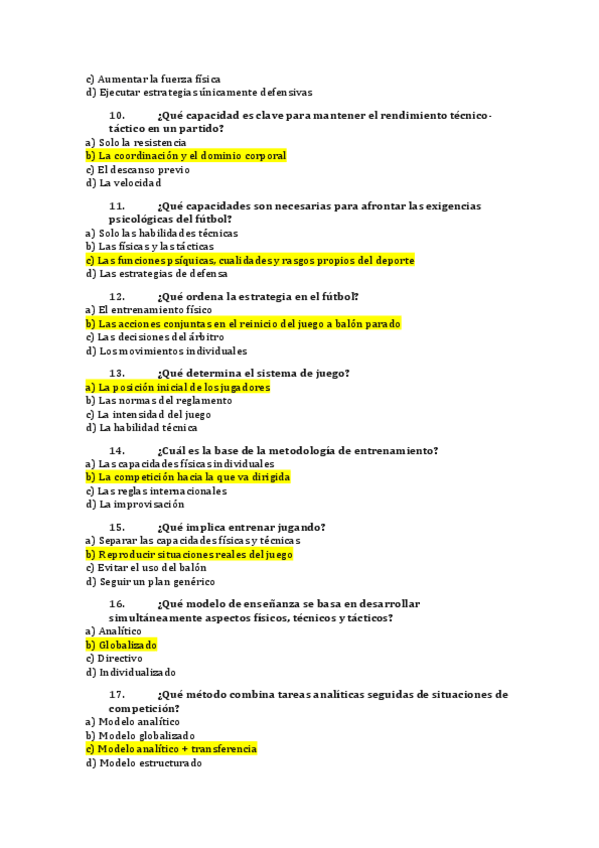 c) Aumentar la fuerza física
d) Ejecutar estrategias únicamente defensivas

10. ¿Qué capacidad es clave para mantener el rendimiento técnico-táctico en un partido?
a) Solo la resistencia
b) La coordinación y el dominio corporal
c) El descanso previo
d) La velocidad

11. ¿Qué capacidades son necesarias para afrontar las exigencias psicológicas del fútbol?
a) Solo las habilidades técnicas
b) Las físicas y las tácticas
c) Las funciones psíquicas, cualidades y rasgos propios del deporte
d) Las estrategias de defensa

12. ¿Qué ordena la estrategia en el fútbol?
a) El entrenamiento físico
b) Las acciones conjuntas en el reinicio del juego a balón parado
c) Las decisiones del árbitro
d) Los movimientos individuales

13. ¿Qué determina el sistema de juego?
a) La posición inicial de los jugadores
b) Las normas del reglamento
c) La intensidad del juego
d) La habilidad técnica

14. ¿Cuál es la base de la metodología de entrenamiento?
a) Las capacidades físicas individuales
b) La competición hacia la que va dirigida
c) Las reglas internacionales
d) La improvisación

15. ¿Qué implica entrenar jugando?
a) Separar las capacidades físicas y técnicas
b) Reproducir situaciones reales del juego
c) Evitar el uso del balón
d) Seguir un plan genérico

16. ¿Qué modelo de enseñanza se basa en desarrollar simultáneamente aspectos físicos, técnicos y tácticos?
a) Analítico
b) Globalizado
c) Directivo
d) Individualizado

17. ¿Qué método combina tareas analíticas seguidas de situaciones de competición?
a) Modelo analítico
b) Modelo globalizado
c) Modelo analítico + transferencia
d) Modelo estructurado